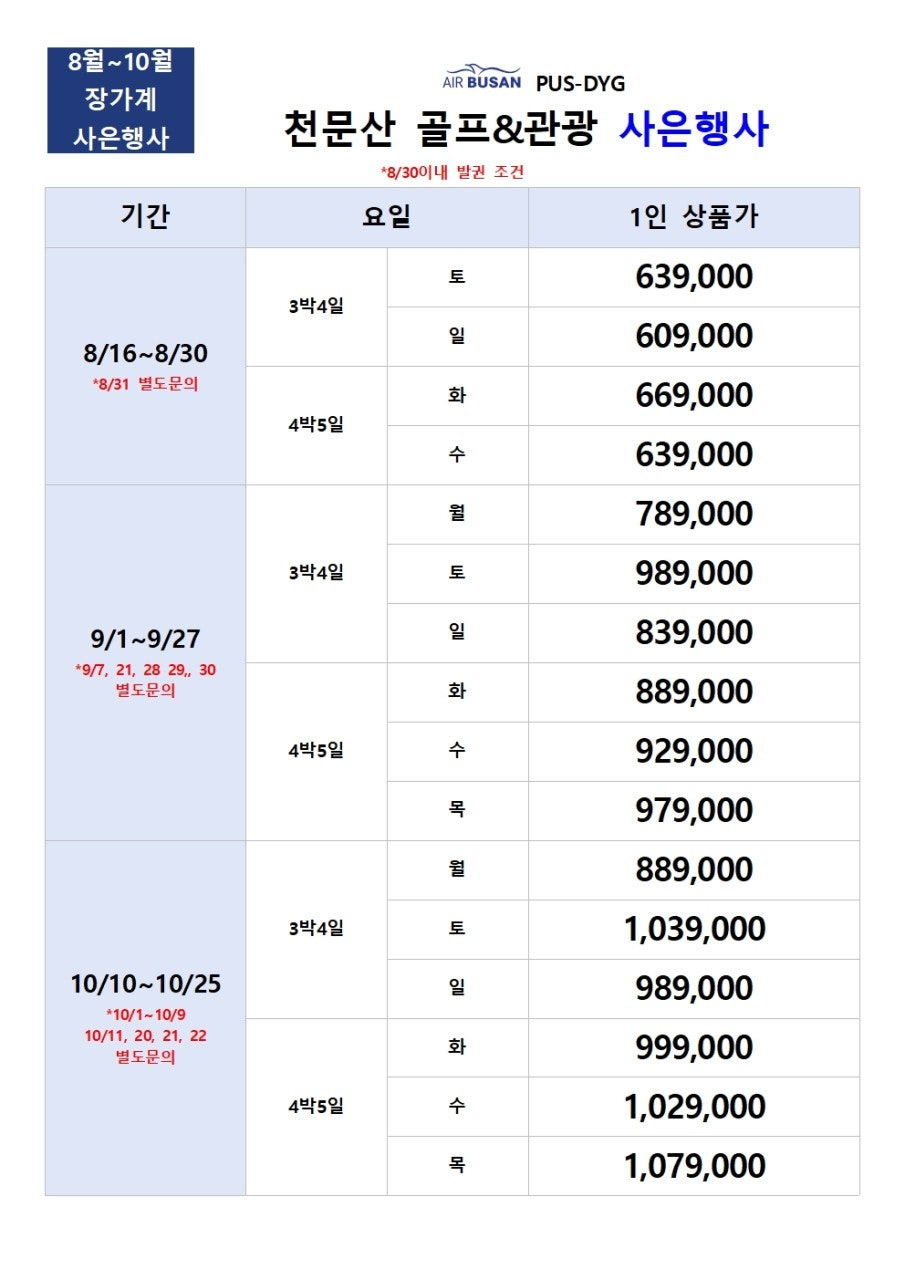 8월~10월
장가계
사은행사

AIR BUSAN PUS-DYG

천문산 골프&관광 사은행사

*8/30이내 발권 조건

| 기간 | 요일 | | 1인 상품가 |
|---|---|---|---|
| 8/16~8/30 *8/31 별도문의 | 3박4일 | 토 | 639,000 |
| | | 일 | 609,000 |
| | 4박5일 | 화 | 669,000 |
| | | 수 | 639,000 |
| 9/1~9/27 *9/7, 21, 28 29,, 30 별도문의 | 3박4일 | 월 | 789,000 |
| | | 토 | 989,000 |
| | | 일 | 839,000 |
| | 4박5일 | 화 | 889,000 |
| | | 수 | 929,000 |
| | | 목 | 979,000 |
| 10/10~10/25 *10/1~10/9 10/11, 20, 21, 22 별도문의 | 3박4일 | 월 | 889,000 |
| | | 토 | 1,039,000 |
| | | 일 | 989,000 |
| | 4박5일 | 화 | 999,000 |
| | | 수 | 1,029,000 |
| | | 목 | 1,079,000 |